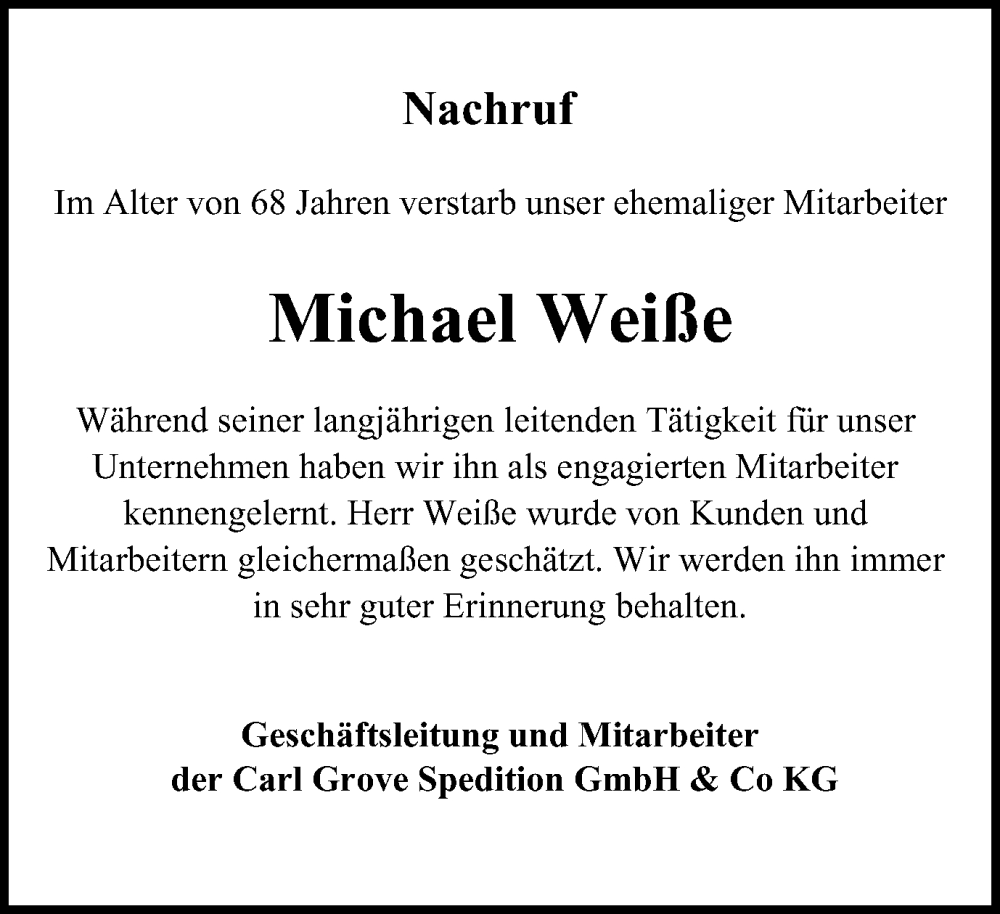 Nachruf

Im Alter von 68 Jahren verstarb unser ehemaliger Mitarbeiter

Michael Weiße

Während seiner langjährigen leitenden Tätigkeit für unser Unternehmen haben wir ihn als engagierten Mitarbeiter kennengelernt. Herr Weiße wurde von Kunden und Mitarbeitern gleichermaßen geschätzt. Wir werden ihn immer in sehr guter Erinnerung behalten.

Geschäftsleitung und Mitarbeiter
der Carl Grove Spedition GmbH & Co KG